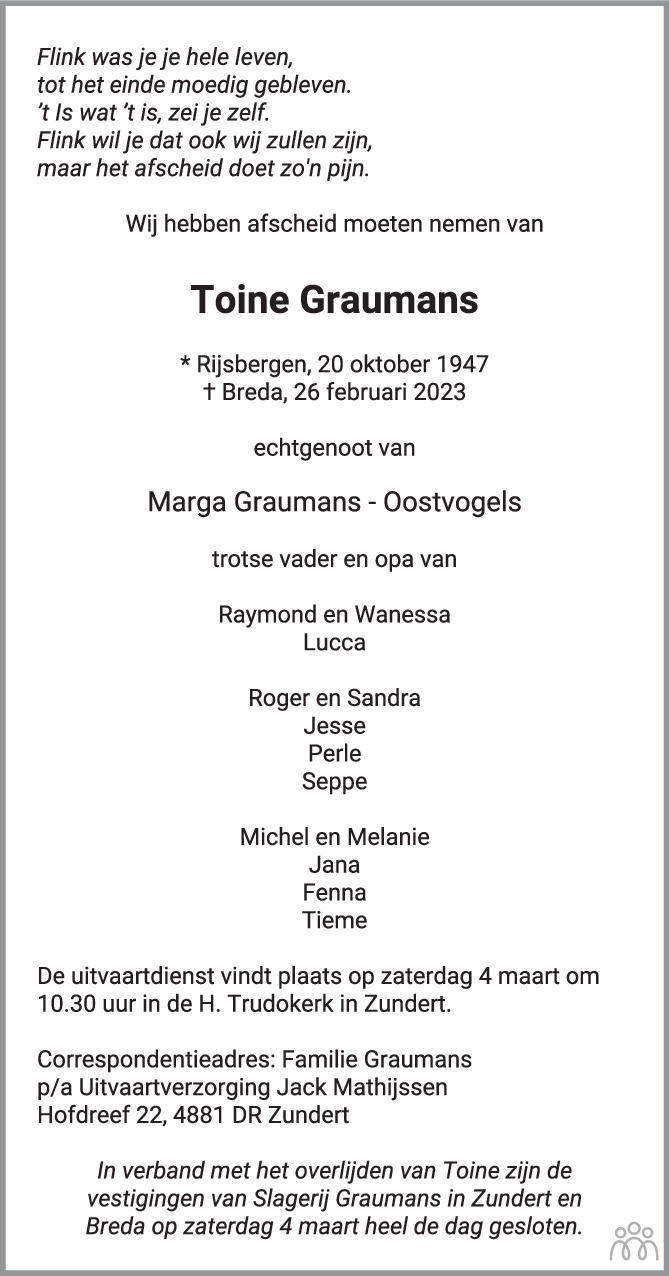 Flink was je je hele leven,
tot het einde moedig gebleven.
't Is wat 't is, zei je zelf.
Flink wil je dat ook wij zullen zijn,
maar het afscheid doet zo'n pijn.

Wij hebben afscheid moeten nemen van

Toine Graumans

* Rijsbergen, 20 oktober 1947
† Breda, 26 februari 2023

echtgenoot van

Marga Graumans - Oostvogels

trotse vader en opa van

Raymond en Wanessa
Lucca

Roger en Sandra
Jesse
Perle
Seppe

Michel en Melanie
Jana
Fenna
Tieme

De uitvaartdienst vindt plaats op zaterdag 4 maart om 10.30 uur in de H. Trudokerk in Zundert.

Correspondentieadres: Familie Graumans
p/a Uitvaartverzorging Jack Mathijssen
Hofdreef 22, 4881 DR Zundert

In verband met het overlijden van Toine zijn de vestigingen van Slagerij Graumans in Zundert en Breda op zaterdag 4 maart heel de dag gesloten.